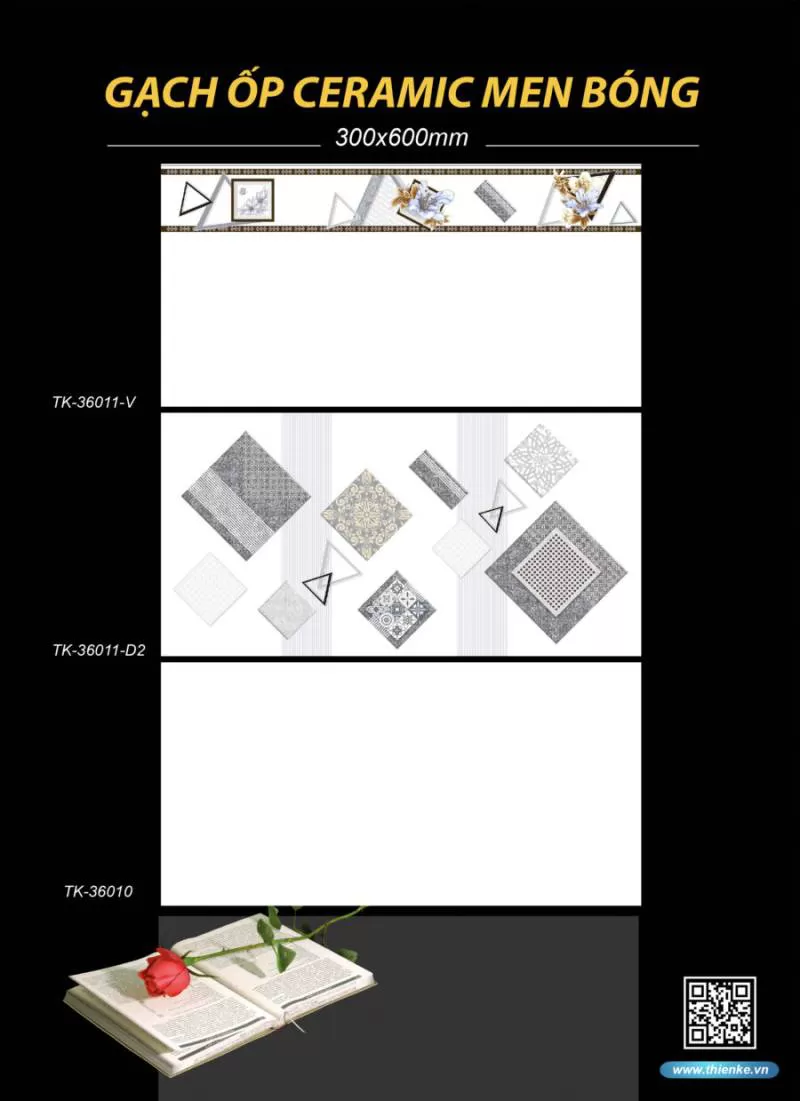 GẠCH ỐP CERAMIC MEN BÓNG

300x600mm

TK-36011-V

TK-36011-D2

TK-36010

www.thienke.vn